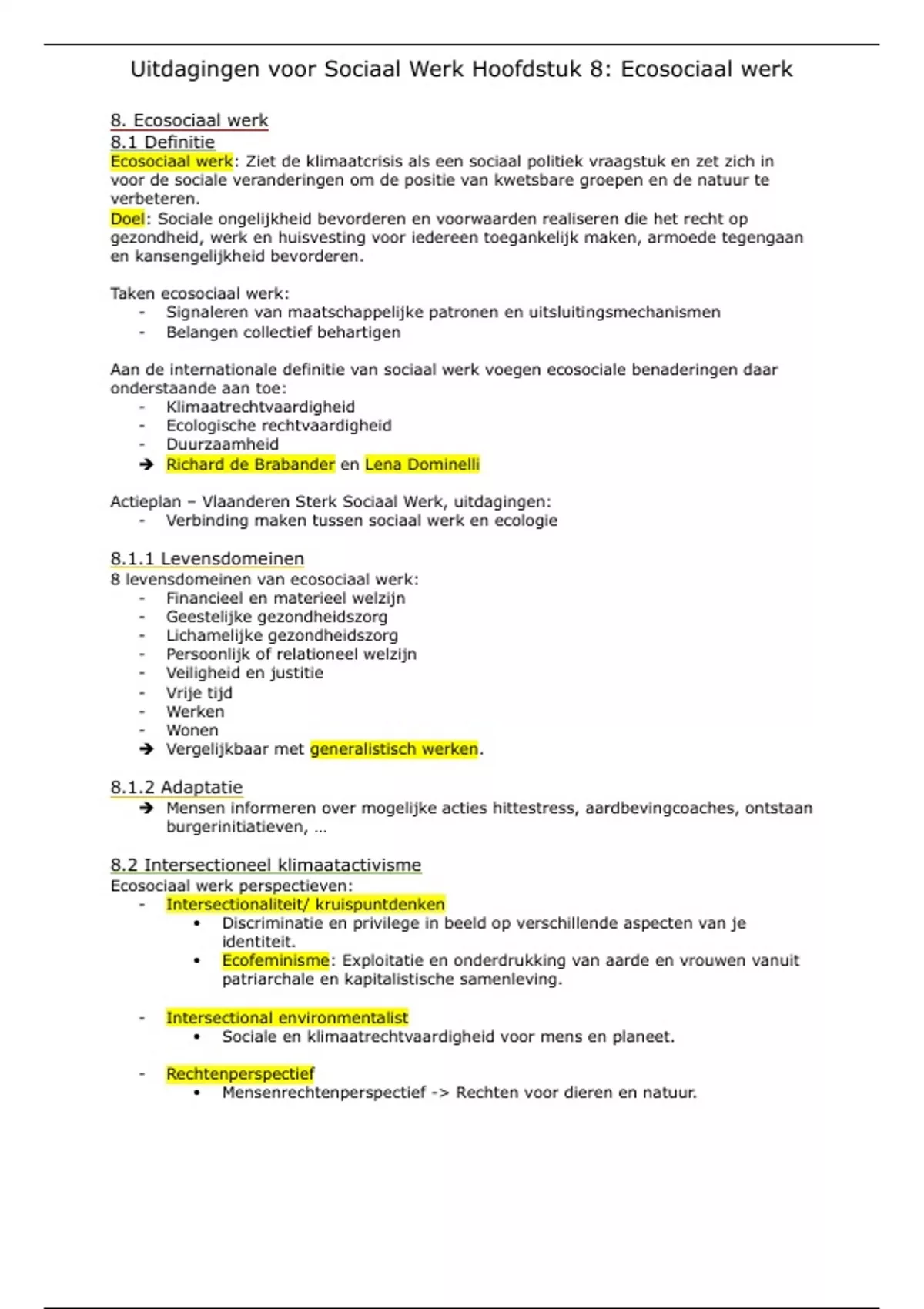 Uitdagingen voor Sociaal Werk Hoofdstuk 8: Ecosociaal werk

8. Ecosociaal werk
8.1 Definitie
Ecosociaal werk: Ziet de klimaatcrisis als een sociaal politiek vraagstuk en zet zich in voor de sociale veranderingen om de positie van kwetsbare groepen en de natuur te verbeteren.
Doel: Sociale ongelijkheid bevorderen en voorwaarden realiseren die het recht op gezondheid, werk en huisvesting voor iedereen toegankelijk maken, armoede tegengaan en kansengelijkheid bevorderen.

Taken ecosociaal werk:
- Signaleren van maatschappelijke patronen en uitsluitingsmechanismen
- Belangen collectief behartigen

Aan de internationale definitie van sociaal werk voegen ecosociale benaderingen daar onderstaande aan toe:
- Klimaatrechtvaardigheid
- Ecologische rechtvaardigheid
- Duurzaamheid
➔ Richard de Brabander en Lena Dominelli

Actieplan – Vlaanderen Sterk Sociaal Werk, uitdagingen:
- Verbinding maken tussen sociaal werk en ecologie

8.1.1 Levensdomeinen
8 levensdomeinen van ecosociaal werk:
- Financieel en materieel welzijn
- Geestelijke gezondheidszorg
- Lichamelijke gezondheidszorg
- Persoonlijk of relationeel welzijn
- Veiligheid en justitie
- Vrije tijd
- Werken
- Wonen
➔ Vergelijkbaar met generalistisch werken.

8.1.2 Adaptatie
➔ Mensen informeren over mogelijke acties hittestress, aardbevingcoaches, ontstaan burgerinitiatieven, …

8.2 Intersectioneel klimaatactivisme
Ecosociaal werk perspectieven:
- Intersectionaliteit/ kruispuntdenken
  • Discriminatie en privilege in beeld op verschillende aspecten van je identiteit.
  • Ecofeminisme: Exploitatie en onderdrukking van aarde en vrouwen vanuit patriarchale en kapitalistische samenleving.

- Intersectional environmentalist
  • Sociale en klimaatrechtvaardigheid voor mens en planeet.

- Rechtenperspectief
  • Mensenrechtenperspectief -> Rechten voor dieren en natuur.